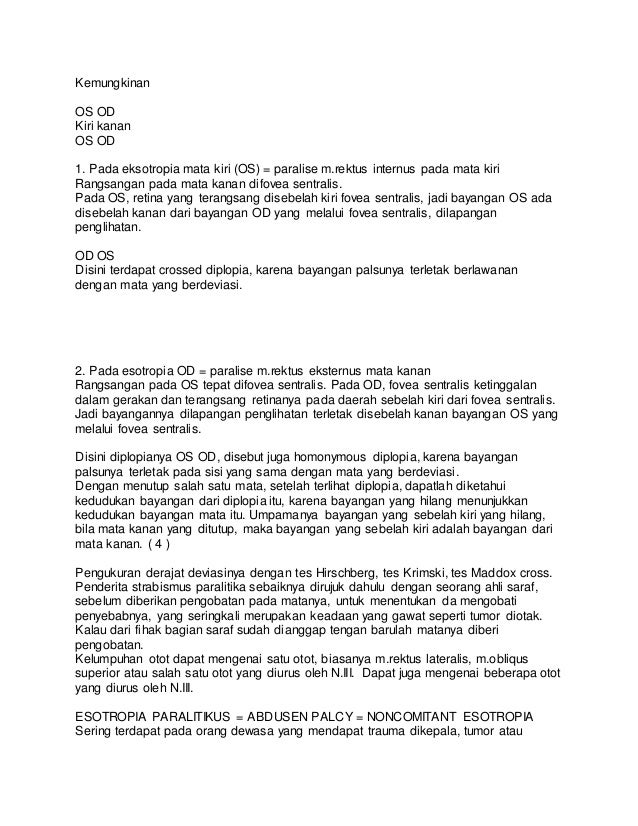 Kemungkinan

OS OD
Kiri kanan
OS OD

1. Pada eksotropia mata kiri (OS) = paralise m.rektus internus pada mata kiri
Rangsangan pada mata kanan difovea sentralis.
Pada OS, retina yang terangsang disebelah kiri fovea sentralis, jadi bayangan OS ada disebelah kanan dari bayangan OD yang melalui fovea sentralis, dilapangan penglihatan.

OD OS
Disini terdapat crossed diplopia, karena bayangan palsunya terletak berlawanan dengan mata yang berdeviasi.

2. Pada esotropia OD = paralise m.rektus eksternus mata kanan
Rangsangan pada OS tepat difovea sentralis. Pada OD, fovea sentralis ketinggalan dalam gerakan dan terangsang retinanya pada daerah sebelah kiri dari fovea sentralis. Jadi bayangannya dilapangan penglihatan terletak disebelah kanan bayangan OS yang melalui fovea sentralis.

Disini diplopianya OS OD, disebut juga homonymous diplopia, karena bayangan palsunya terletak pada sisi yang sama dengan mata yang berdeviasi.
Dengan menutup salah satu mata, setelah terlihat diplopia, dapatlah diketahui kedudukan bayangan dari diplopia itu, karena bayangan yang hilang menunjukkan kedudukan bayangan mata itu. Umpamanya bayangan yang sebelah kiri yang hilang, bila mata kanan yang ditutup, maka bayangan yang sebelah kiri adalah bayangan dari mata kanan. ( 4 )

Pengukuran derajat deviasinya dengan tes Hirschberg, tes Krimski, tes Maddox cross.
Penderita strabismus paralitika sebaiknya dirujuk dahulu dengan seorang ahli saraf, sebelum diberikan pengobatan pada matanya, untuk menentukan da mengobati penyebabnya, yang seringkali merupakan keadaan yang gawat seperti tumor diotak.
Kalau dari fihak bagian saraf sudah dianggap tengan barulah matanya diberi pengobatan.
Kelumpuhan otot dapat mengenai satu otot, biasanya m.rektus lateralis, m.obliqus superior atau salah satu otot yang diurus oleh N.III. Dapat juga mengenai beberapa otot yang diurus oleh N.III.

ESOTROPIA PARALITIKUS = ABDUSEN PALCY = NONCOMITANT ESOTROPIA
Sering terdapat pada orang dewasa yang mendapat trauma dikepala, tumor atau